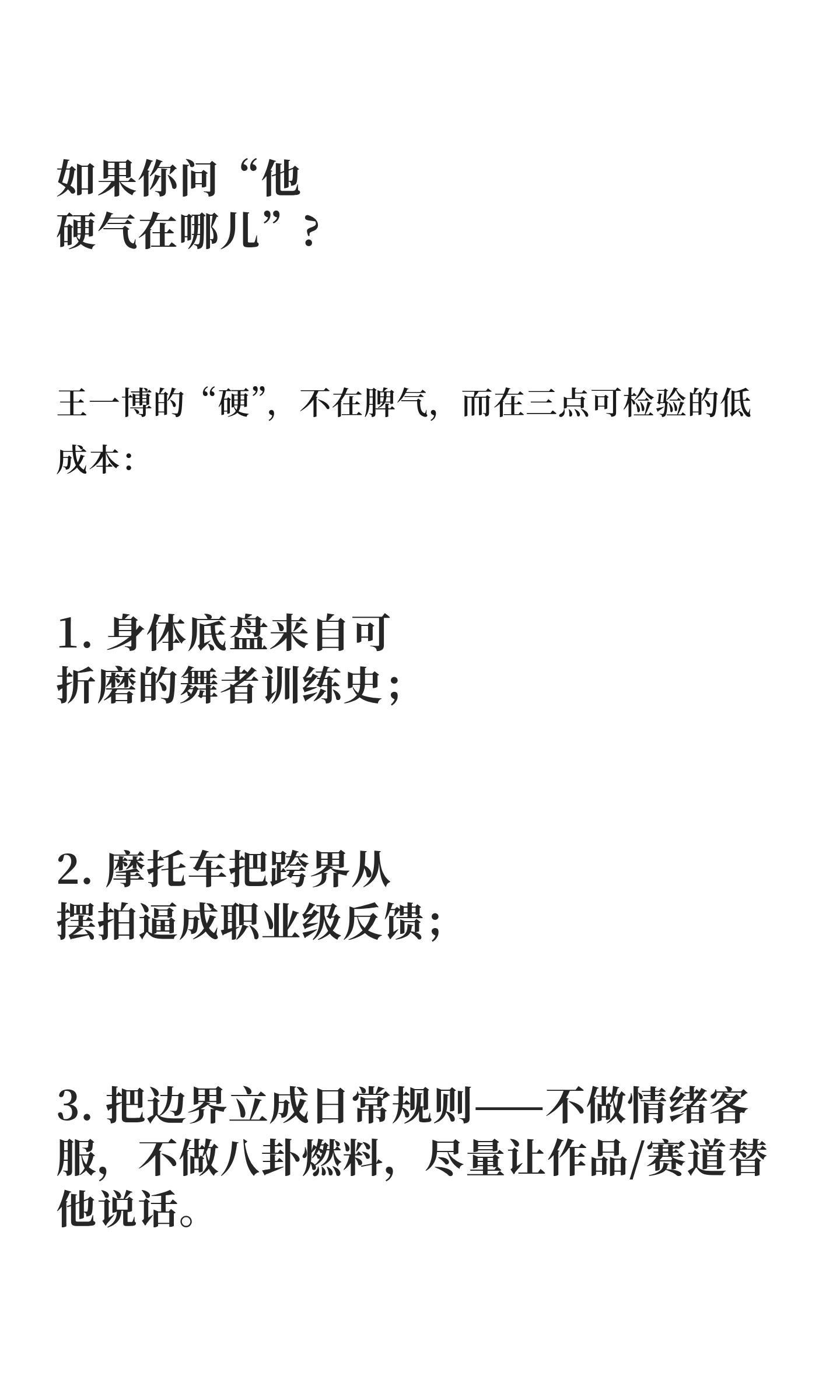 如果你问“他硬气在哪儿”？

王一博的“硬”，不在脾气，而在三点可检验的低成本：

1. 身体底盘来自可折磨的舞者训练史；

2. 摩托车把跨界从摆拍逼成职业级反馈；

3. 把边界立成日常规则——不做情绪客服，不做八卦燃料，尽量让作品/赛道替他说话。